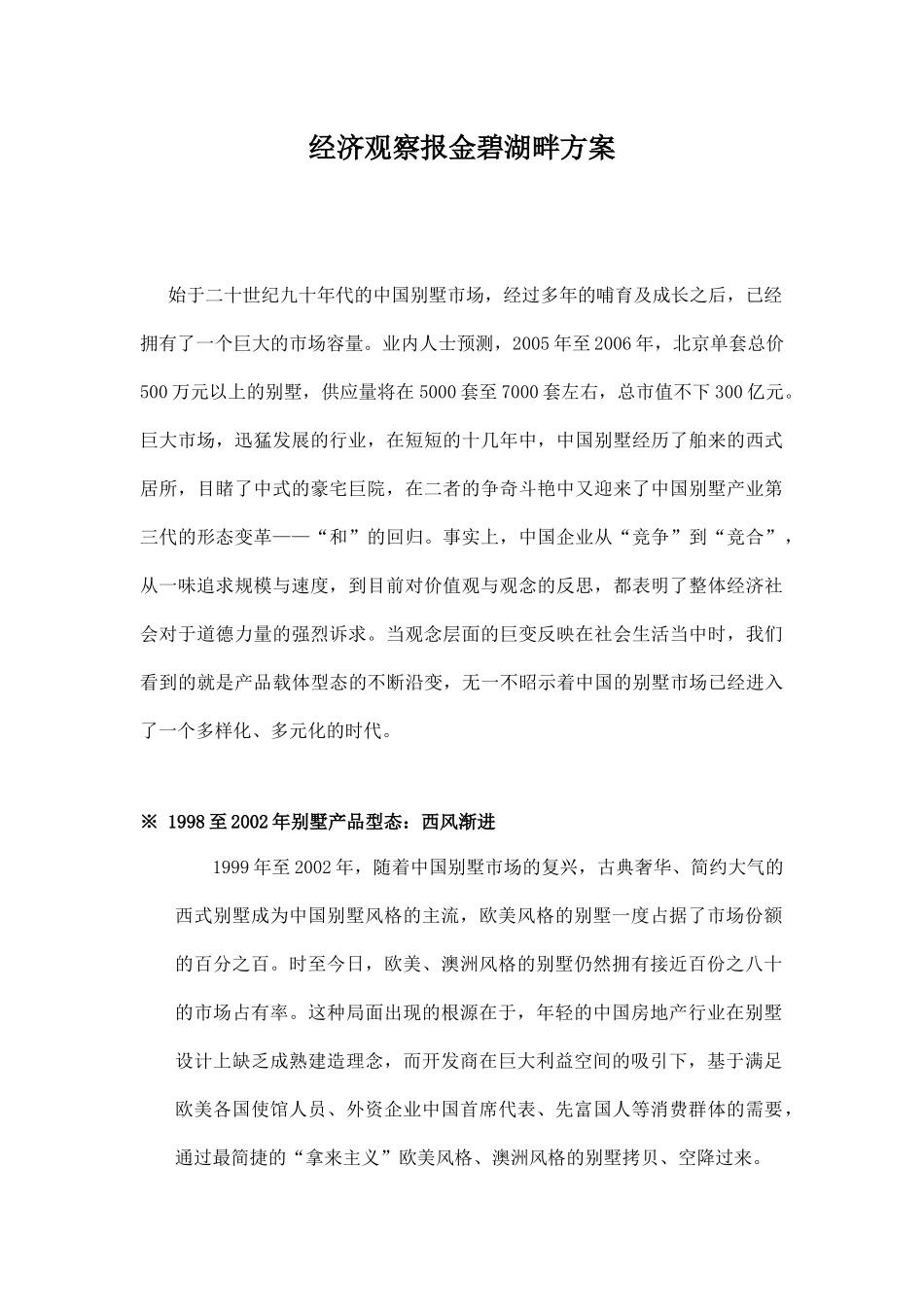 经济观察报金碧湖畔方案

始于二十世纪九十年代的中国别墅市场，经过多年的哺育及成长之后，已经拥有了一个巨大的市场容量。业内人士预测，2005年至2006年，北京单套总价500万元以上的别墅，供应量将在5000套至7000套左右，总市值不下300亿元。巨大市场，迅猛发展的行业，在短短的十几年中，中国别墅经历了舶来的西式居所，目睹了中式的豪宅巨院，在二者的争奇斗艳中又迎来了中国别墅产业第三代的形态变革——“和”的回归。事实上，中国企业从“竞争”到“竞合”，从一味追求规模与速度，到目前对价值观与观念的反思，都表明了整体经济社会对于道德力量的强烈诉求。当观念层面的巨变反映在社会生活当中时，我们看到的就是产品载体型态的不断沿变，无一不昭示着中国的别墅市场已经进入了一个多样化、多元化的时代。

※ 1998至2002年别墅产品型态：西风渐进

1999年至2002年，随着中国别墅市场的复兴，古典奢华、简约大气的西式别墅成为中国别墅风格的主流，欧美风格的别墅一度占据了市场份额的百分之百。时至今日，欧美、澳洲风格的别墅仍然拥有接近百份之八十的市场占有率。这种局面出现的根源在于，年轻的中国房地产行业在别墅设计上缺乏成熟建造理念，而开发商在巨大利益空间的吸引下，基于满足欧美各国使馆人员、外资企业中国首席代表、先富国人等消费群体的需要，通过最简捷的“拿来主义”欧美风格、澳洲风格的别墅拷贝、空降过来。